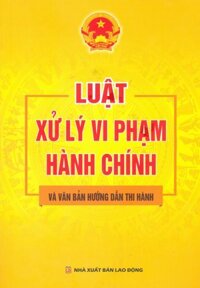 LUẬT
XỬ LÝ VI PHẠM HÀNH CHÍNH

VÀ VĂN BẢN HƯỚNG DẪN THI HÀNH

NHÀ XUẤT BẢN LAO ĐỘNG